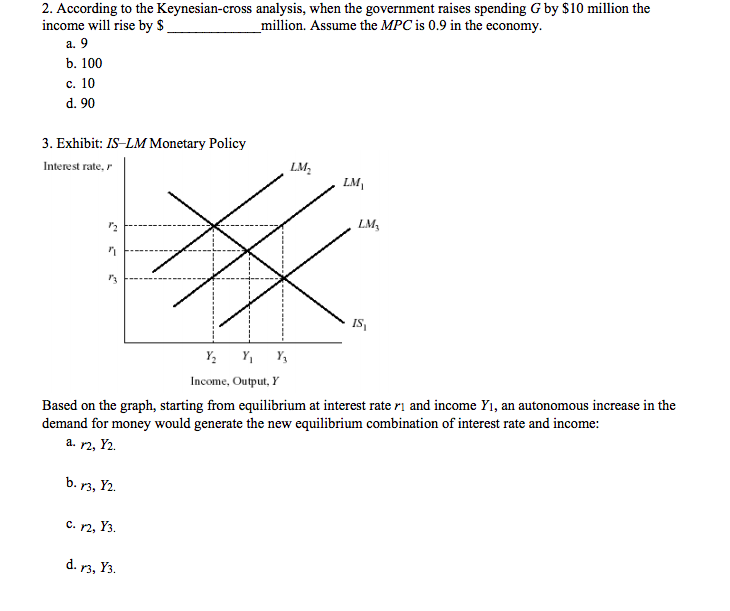 2. According to the Keynesian-cross analysis, when the government raises spending $G$ by \$10 million the income will rise by \$ ______________million. Assume the $MPC$ is 0.9 in the economy.

a. 9

b. 100

c. 10

d. 90

3. Exhibit: $IS$–$LM$ Monetary Policy

Interest rate, $r$

$LM_2$

$LM_1$

$LM_3$

$r_2$

$r_1$

$r_3$

$IS_1$

$Y_2$ $Y_1$ $Y_3$

Income, Output, $Y$

Based on the graph, starting from equilibrium at interest rate $r_1$ and income $Y_1$, an autonomous increase in the demand for money would generate the new equilibrium combination of interest rate and income:

a. $r_2$, $Y_2$.

b. $r_3$, $Y_2$.

c. $r_2$, $Y_3$.

d. $r_3$, $Y_3$.